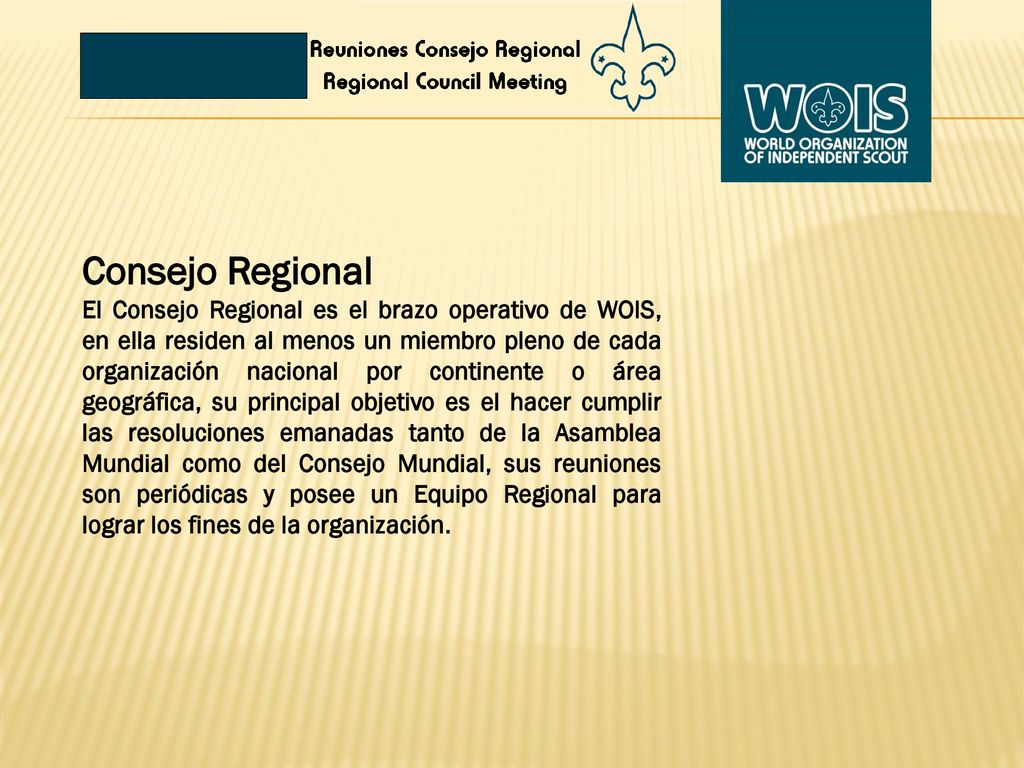 Reuniones Consejo Regional
Regional Council Meeting

WOIS
WORLD ORGANIZATION OF INDEPENDENT SCOUT

Consejo Regional
El Consejo Regional es el brazo operativo de WOIS, en ella residen al menos un miembro pleno de cada organización nacional por continente o área geográfica, su principal objetivo es el hacer cumplir las resoluciones emanadas tanto de la Asamblea Mundial como del Consejo Mundial, sus reuniones son periódicas y posee un Equipo Regional para lograr los fines de la organización.